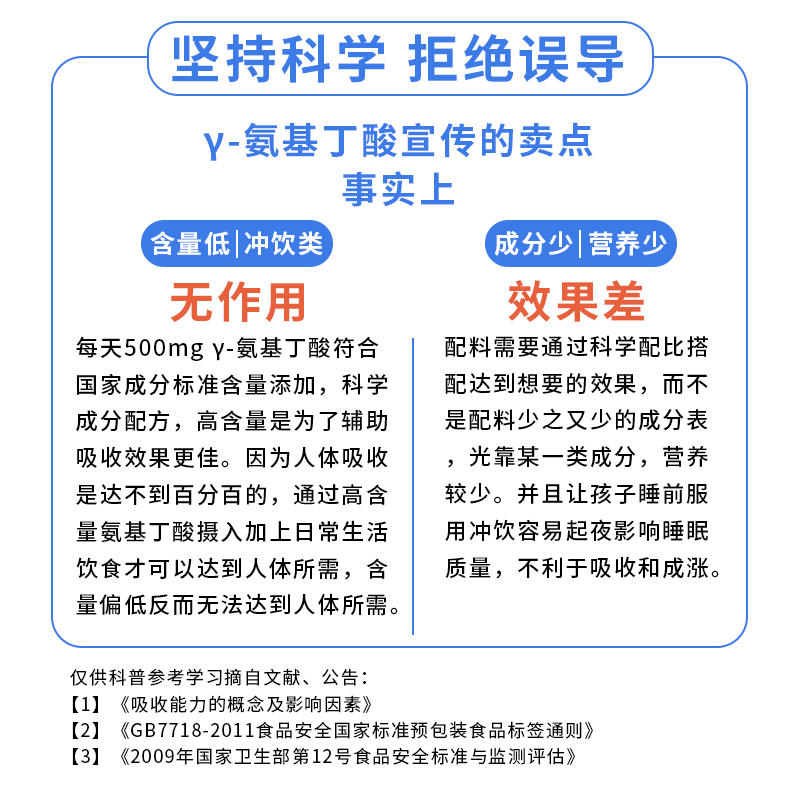 坚持科学 拒绝误导

γ-氨基丁酸宣传的卖点
事实上

含量低|冲饮类

无作用

每天500mg γ-氨基丁酸符合国家成分标准含量添加，科学成分配方，高含量是为了辅助吸收效果更佳。因为人体吸收是达不到百分百的，通过高含量氨基丁酸摄入加上日常生活饮食才可以达到人体所需，含量偏低反而无法达到人体所需。

成分少|营养少

效果差

配料需要通过科学配比搭配达到想要的效果，而不是配料少之又少的成分表，光靠某一类成分，营养较少。并且让孩子睡前服用冲饮容易起夜影响睡眠质量，不利于吸收和成涨。

仅供科普参考学习摘自文献、公告：
【1】《吸收能力的概念及影响因素》
【2】《GB7718-2011食品安全国家标准预包装食品标签通则》
【3】《2009年国家卫生部第12号食品安全标准与监测评估》